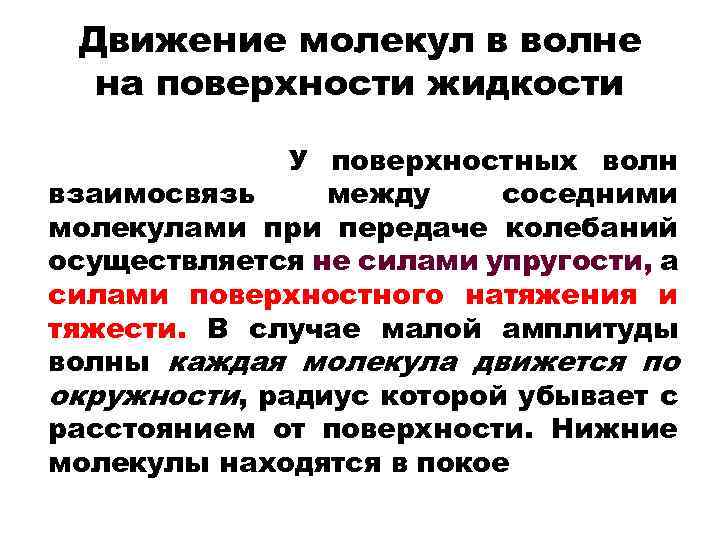 Движение молекул в волне на поверхности жидкости

У поверхностных волн взаимосвязь между соседними молекулами при передаче колебаний осуществляется не силами упругости, а силами поверхностного натяжения и тяжести. В случае малой амплитуды волны каждая молекула движется по окружности, радиус которой убывает с расстоянием от поверхности. Нижние молекулы находятся в покое